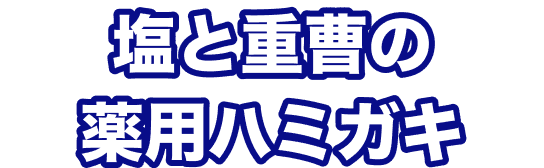 塩と重曹の
薬用ハミガキ